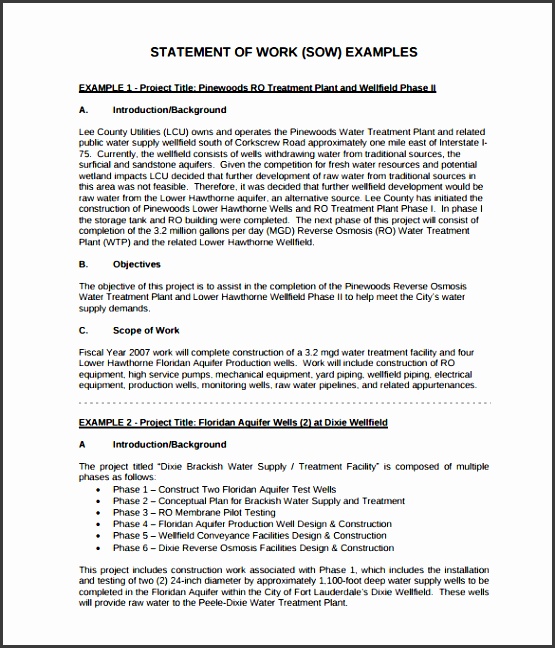 STATEMENT OF WORK (SOW) EXAMPLES

EXAMPLE 1 - Project Title: Pinewoods RO Treatment Plant and Wellfield Phase II

A. Introduction/Background

Lee County Utilities (LCU) owns and operates the Pinewoods Water Treatment Plant and related public water supply wellfield south of Corkscrew Road approximately one mile east of Interstate I-75. Currently, the wellfield consists of wells withdrawing water from traditional sources, the surficial and sandstone aquifers. Given the competition for fresh water resources and potential wetland impacts LCU decided that further development of raw water from traditional sources in this area was not feasible. Therefore, it was decided that further wellfield development would be raw water from the Lower Hawthorne aquifer, an alternative source. Lee County has initiated the construction of Pinewoods Lower Hawthorne Wells and RO Treatment Plant Phase I. In phase I the storage tank and RO building were completed. The next phase of this project will consist of completion of the 3.2 million gallons per day (MGD) Reverse Osmosis (RO) Water Treatment Plant (WTP) and the related Lower Hawthorne Wellfield.

B. Objectives

The objective of this project is to assist in the completion of the Pinewoods Reverse Osmosis Water Treatment Plant and Lower Hawthorne Wellfield Phase II to help meet the City's water supply demands.

C. Scope of Work

Fiscal Year 2007 work will complete construction of a 3.2 mgd water treatment facility and four Lower Hawthorne Floridan Aquifer Production wells. Work will include construction of RO equipment, high service pumps, mechanical equipment, yard piping, wellfield piping, electrical equipment, production wells, monitoring wells, raw water pipelines, and related appurtenances.

EXAMPLE 2 - Project Title: Floridan Aquifer Wells (2) at Dixie Wellfield

A Introduction/Background

The project titled "Dixie Brackish Water Supply / Treatment Facility" is composed of multiple phases as follows:
• Phase 1 – Construct Two Floridan Aquifer Test Wells
• Phase 2 – Conceptual Plan for Brackish Water Supply and Treatment
• Phase 3 – RO Membrane Pilot Testing
• Phase 4 – Floridan Aquifer Production Well Design & Construction
• Phase 5 – Wellfield Conveyance Facilities Design & Construction
• Phase 6 – Dixie Reverse Osmosis Facilities Design & Construction

This project includes construction work associated with Phase 1, which includes the installation and testing of two (2) 24-inch diameter by approximately 1,100-foot deep water supply wells to be completed in the Floridan Aquifer within the City of Fort Lauderdale's Dixie Wellfield. These wells will provide raw water to the Peele-Dixie Water Treatment Plant.